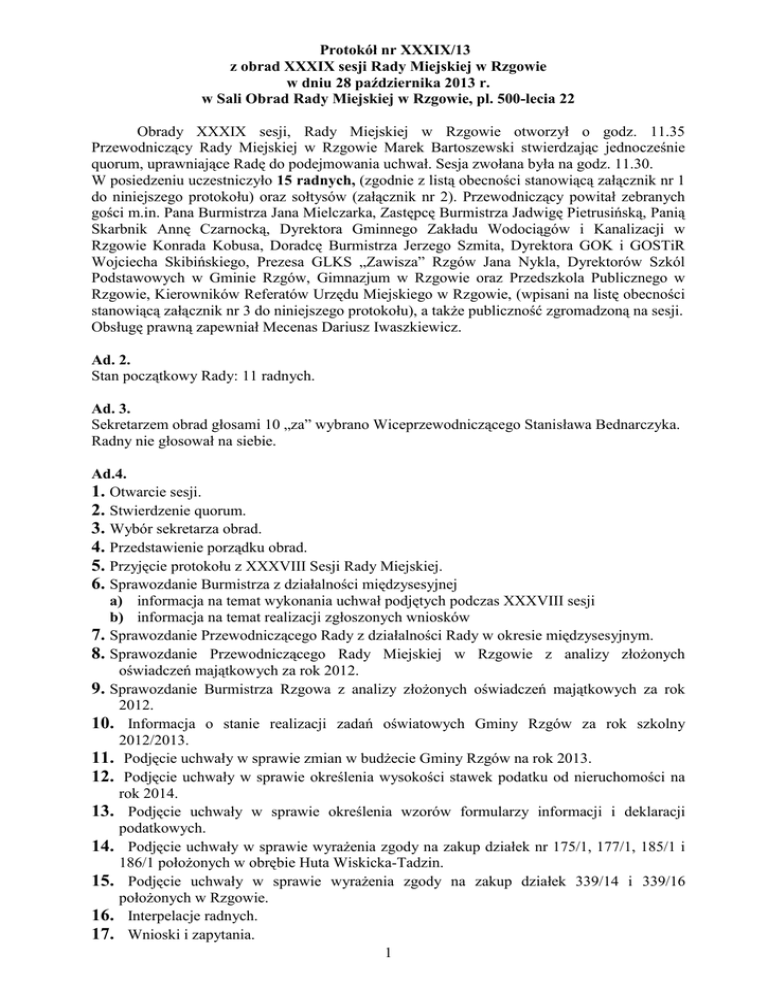 Protokół nr XXXIX/13
z obrad XXXIX sesji Rady Miejskiej w Rzgowie
w dniu 28 października 2013 r.
w Sali Obrad Rady Miejskiej w Rzgowie, pl. 500-lecia 22

Obrady XXXIX sesji, Rady Miejskiej w Rzgowie otworzył o godz. 11.35 Przewodniczący Rady Miejskiej w Rzgowie Marek Bartoszewski stwierdzając jednocześnie quorum, uprawniające Radę do podejmowania uchwał. Sesja zwołana była na godz. 11.30.
W posiedzeniu uczestniczyło 15 radnych, (zgodnie z listą obecności stanowiącą załącznik nr 1 do niniejszego protokołu) oraz sołtysów (załącznik nr 2). Przewodniczący powitał zebranych gości m.in. Pana Burmistrza Jana Mielczarka, Zastępcę Burmistrza Jadwigę Pietrusińską, Panią Skarbnik Annę Czarnocką, Dyrektora Gminnego Zakładu Wodociągów i Kanalizacji w Rzgowie Konrada Kobusa, Doradcę Burmistrza Jerzego Szmita, Dyrektora GOK i GOSTiR Wojciecha Skibińskiego, Prezesa GLKS „Zawisza" Rzgów Jana Nykla, Dyrektorów Szkól Podstawowych w Gminie Rzgów, Gimnazjum w Rzgowie oraz Przedszkola Publicznego w Rzgowie, Kierowników Referatów Urzędu Miejskiego w Rzgowie, (wpisani na listę obecności stanowiącą załącznik nr 3 do niniejszego protokołu), a także publiczność zgromadzoną na sesji. Obsługę prawną zapewniał Mecenas Dariusz Iwaszkiewicz.

Ad. 2.
Stan początkowy Rady: 11 radnych.

Ad. 3.
Sekretarzem obrad głosami 10 „za" wybrano Wiceprzewodniczącego Stanisława Bednarczyka. Radny nie głosował na siebie.

Ad.4.
1. Otwarcie sesji.
2. Stwierdzenie quorum.
3. Wybór sekretarza obrad.
4. Przedstawienie porządku obrad.
5. Przyjęcie protokołu z XXXVIII Sesji Rady Miejskiej.
6. Sprawozdanie Burmistrza z działalności międzysesyjnej
a) informacja na temat wykonania uchwał podjętych podczas XXXVIII sesji
b) informacja na temat realizacji zgłoszonych wniosków
7. Sprawozdanie Przewodniczącego Rady z działalności Rady w okresie międzysesyjnym.
8. Sprawozdanie Przewodniczącego Rady Miejskiej w Rzgowie z analizy złożonych oświadczeń majątkowych za rok 2012.
9. Sprawozdanie Burmistrza Rzgowa z analizy złożonych oświadczeń majątkowych za rok 2012.
10. Informacja o stanie realizacji zadań oświatowych Gminy Rzgów za rok szkolny 2012/2013.
11. Podjęcie uchwały w sprawie zmian w budżecie Gminy Rzgów na rok 2013.
12. Podjęcie uchwały w sprawie określenia wysokości stawek podatku od nieruchomości na rok 2014.
13. Podjęcie uchwały w sprawie określenia wzorów formularzy informacji i deklaracji podatkowych.
14. Podjęcie uchwały w sprawie wyrażenia zgody na zakup działek nr 175/1, 177/1, 185/1 i 186/1 położonych w obrębie Huta Wiskicka-Tadzin.
15. Podjęcie uchwały w sprawie wyrażenia zgody na zakup działek 339/14 i 339/16 położonych w Rzgowie.
16. Interpelacje radnych.
17. Wnioski i zapytania.

1